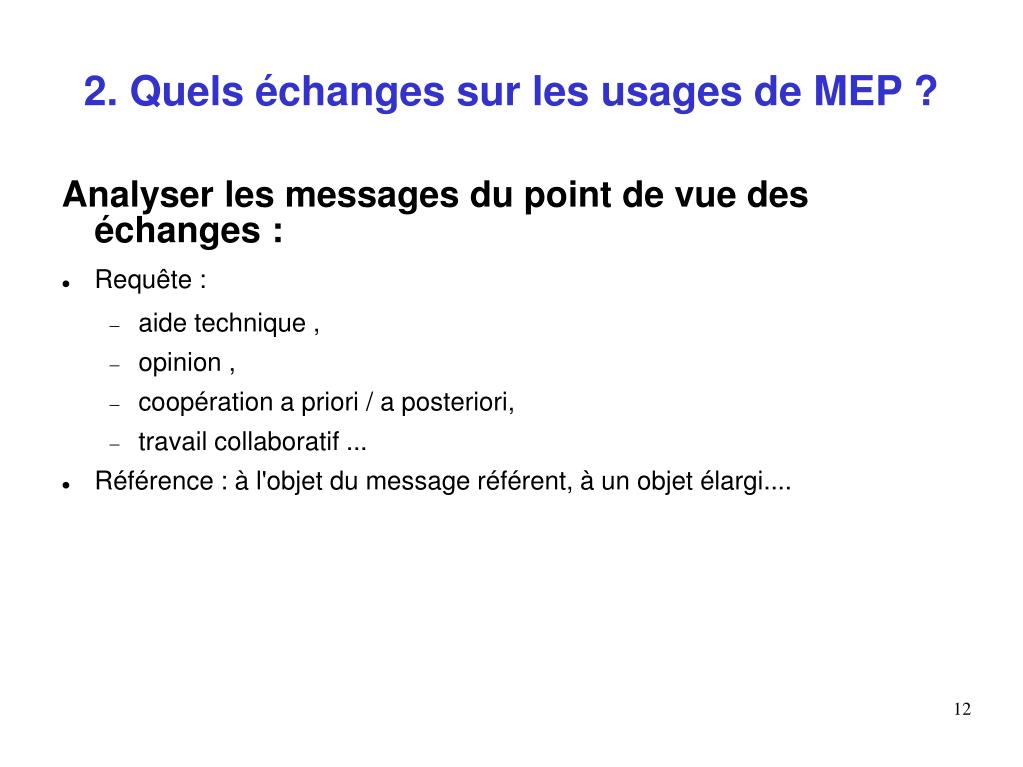 2. Quels échanges sur les usages de MEP ?

Analyser les messages du point de vue des échanges :

- Requête :
  - aide technique ,
  - opinion ,
  - coopération a priori / a posteriori,
  - travail collaboratif ...
- Référence : à l'objet du message référent, à un objet élargi....

12